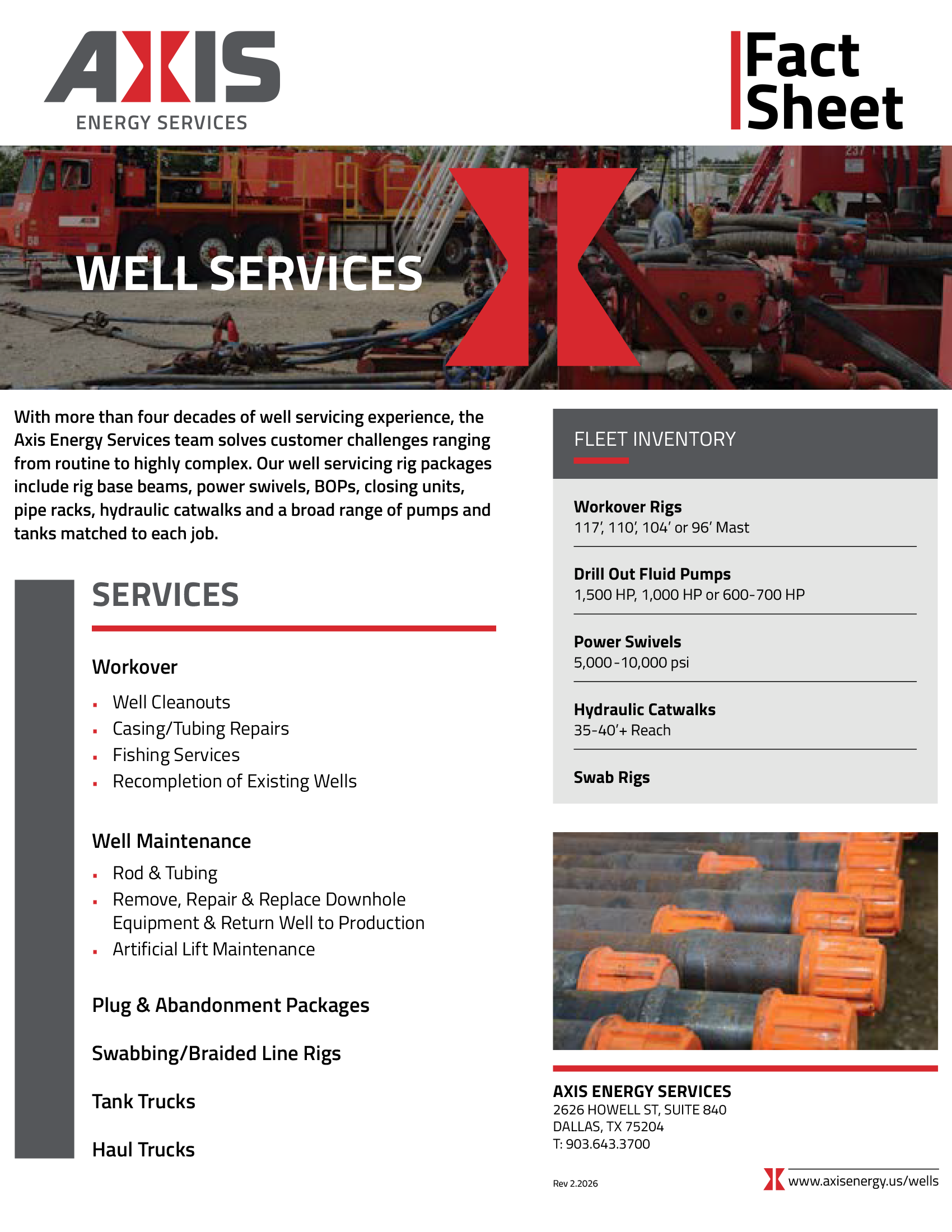 AXIS
ENERGY SERVICES

Fact Sheet

WELL SERVICES

With more than four decades of well servicing experience, the Axis Energy Services team solves customer challenges ranging from routine to highly complex. Our well servicing rig packages include rig base beams, power swivels, BOPs, closing units, pipe racks, hydraulic catwalks and a broad range of pumps and tanks matched to each job.

SERVICES

Workover

• Well Cleanouts
• Casing/Tubing Repairs
• Fishing Services
• Recompletion of Existing Wells

Well Maintenance

• Rod & Tubing
• Remove, Repair & Replace Downhole Equipment & Return Well to Production
• Artificial Lift Maintenance

Plug & Abandonment Packages

Swabbing/Braided Line Rigs

Tank Trucks

Haul Trucks

FLEET INVENTORY

Workover Rigs
117', 110', 104' or 96' Mast

Drill Out Fluid Pumps
1,500 HP, 1,000 HP or 600-700 HP

Power Swivels
5,000-10,000 psi

Hydraulic Catwalks
35-40'+ Reach

Swab Rigs

AXIS ENERGY SERVICES
2626 HOWELL ST, SUITE 840
DALLAS, TX 75204
T: 903.643.3700

Rev 2.2026

www.axisenergy.us/wells